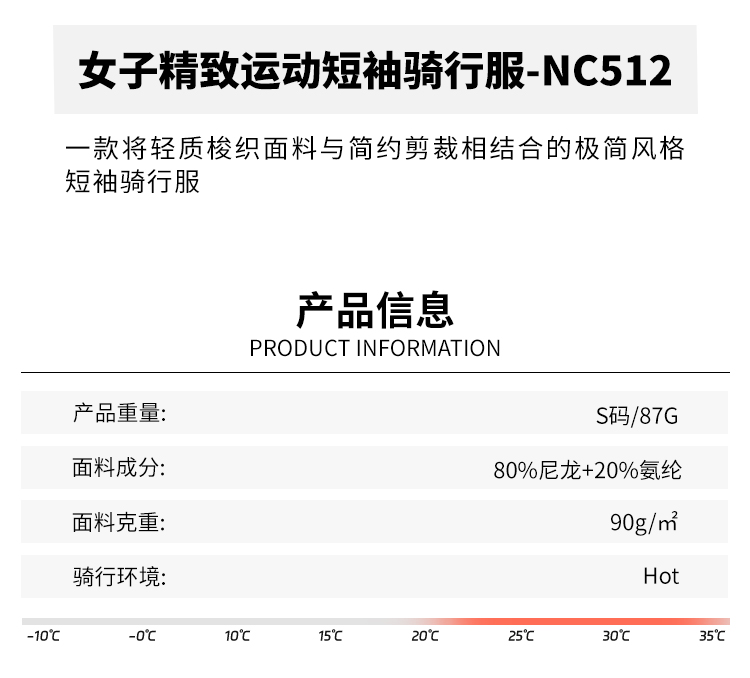 女子精致运动短袖骑行服-NC512

一款将轻质梭织面料与简约剪裁相结合的极简风格短袖骑行服

产品信息
PRODUCT INFORMATION

产品重量: S码/87G

面料成分: 80%尼龙+20%氨纶

面料克重: 90g/㎡

骑行环境: Hot

-10℃ -0℃ 10℃ 15℃ 20℃ 25℃ 30℃ 35℃